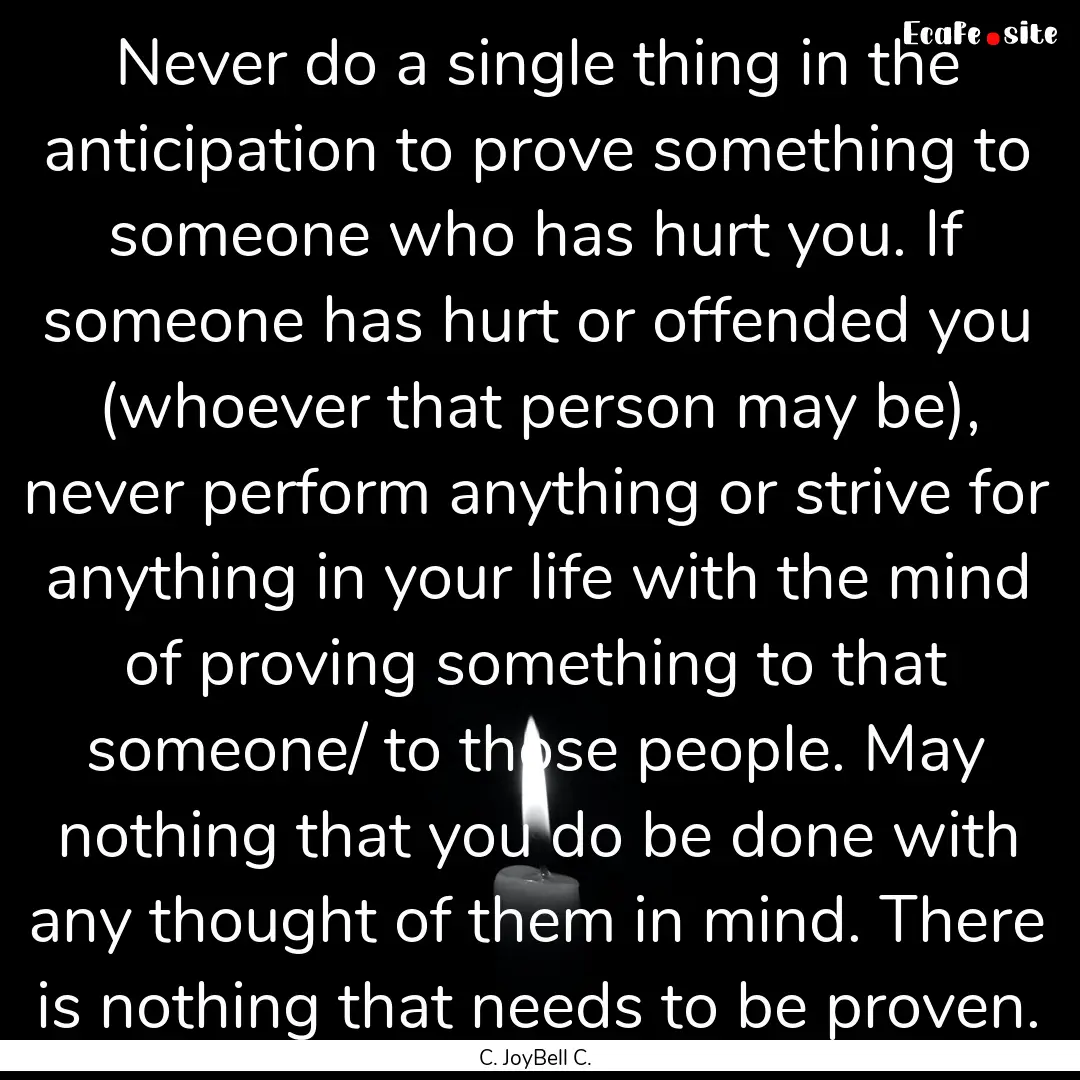 EcaFe.site

Never do a single thing in the anticipation to prove something to someone who has hurt you. If someone has hurt or offended you (whoever that person may be), never perform anything or strive for anything in your life with the mind of proving something to that someone/ to those people. May nothing that you do be done with any thought of them in mind. There is nothing that needs to be proven.

C. JoyBell C.